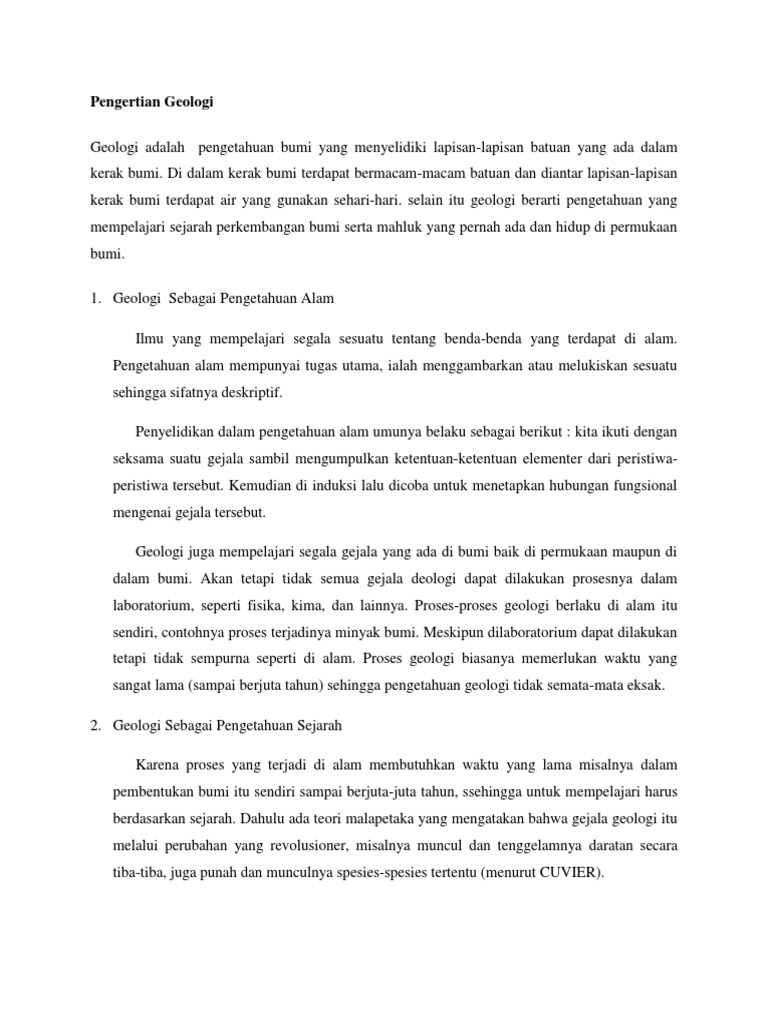 Pengertian Geologi

Geologi adalah pengetahuan bumi yang menyelidiki lapisan-lapisan batuan yang ada dalam kerak bumi. Di dalam kerak bumi terdapat bermacam-macam batuan dan diantar lapisan-lapisan kerak bumi terdapat air yang gunakan sehari-hari. selain itu geologi berarti pengetahuan yang mempelajari sejarah perkembangan bumi serta mahluk yang pernah ada dan hidup di permukaan bumi.

1. Geologi Sebagai Pengetahuan Alam

Ilmu yang mempelajari segala sesuatu tentang benda-benda yang terdapat di alam. Pengetahuan alam mempunyai tugas utama, ialah menggambarkan atau melukiskan sesuatu sehingga sifatnya deskriptif.

Penyelidikan dalam pengetahuan alam umunya belaku sebagai berikut : kita ikuti dengan seksama suatu gejala sambil mengumpulkan ketentuan-ketentuan elementer dari peristiwa-peristiwa tersebut. Kemudian di induksi lalu dicoba untuk menetapkan hubungan fungsional mengenai gejala tersebut.

Geologi juga mempelajari segala gejala yang ada di bumi baik di permukaan maupun di dalam bumi. Akan tetapi tidak semua gejala deologi dapat dilakukan prosesnya dalam laboratorium, seperti fisika, kima, dan lainnya. Proses-proses geologi berlaku di alam itu sendiri, contohnya proses terjadinya minyak bumi. Meskipun dilaboratorium dapat dilakukan tetapi tidak sempurna seperti di alam. Proses geologi biasanya memerlukan waktu yang sangat lama (sampai berjuta tahun) sehingga pengetahuan geologi tidak semata-mata eksak.

2. Geologi Sebagai Pengetahuan Sejarah

Karena proses yang terjadi di alam membutuhkan waktu yang lama misalnya dalam pembentukan bumi itu sendiri sampai berjuta-juta tahun, ssehingga untuk mempelajari harus berdasarkan sejarah. Dahulu ada teori malapetaka yang mengatakan bahwa gejala geologi itu melalui perubahan yang revolusioner, misalnya muncul dan tenggelamnya daratan secara tiba-tiba, juga punah dan munculnya spesies-spesies tertentu (menurut CUVIER).